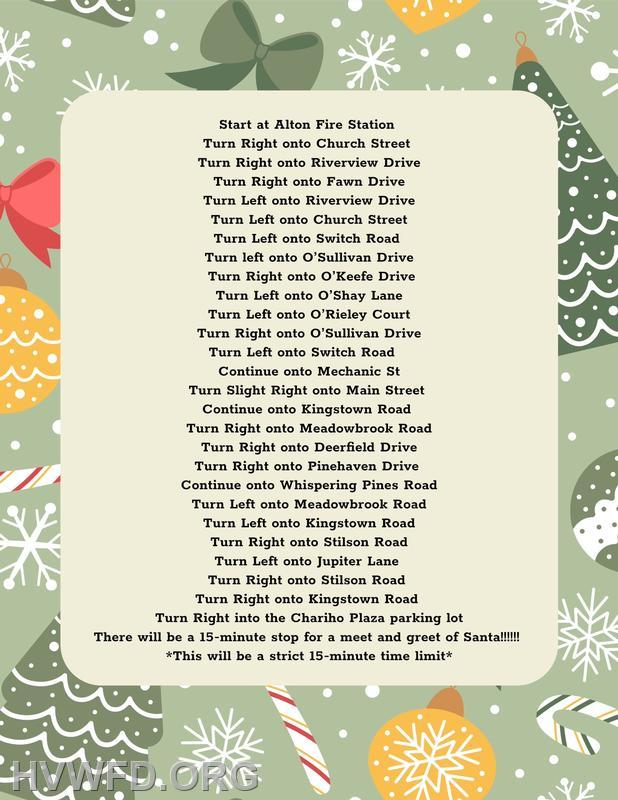 Start at Alton Fire Station
Turn Right onto Church Street
Turn Right onto Riverview Drive
Turn Right onto Fawn Drive
Turn Left onto Riverview Drive
Turn Left onto Church Street
Turn Left onto Switch Road
Turn left onto O'Sullivan Drive
Turn Right onto O'Keefe Drive
Turn Left onto O'Shay Lane
Turn Left onto O'Rieley Court
Turn Right onto O'Sullivan Drive
Turn Left onto Switch Road
Continue onto Mechanic St
Turn Slight Right onto Main Street
Continue onto Kingstown Road
Turn Right onto Meadowbrook Road
Turn Right onto Deerfield Drive
Turn Right onto Pinehaven Drive
Continue onto Whispering Pines Road
Turn Left onto Meadowbrook Road
Turn Left onto Kingstown Road
Turn Right onto Stilson Road
Turn Left onto Jupiter Lane
Turn Right onto Stilson Road
Turn Right onto Kingstown Road
Turn Right into the Chariho Plaza parking lot
There will be a 15-minute stop for a meet and greet of Santa!!!!!!
*This will be a strict 15-minute time limit*

HVWFD.ORG